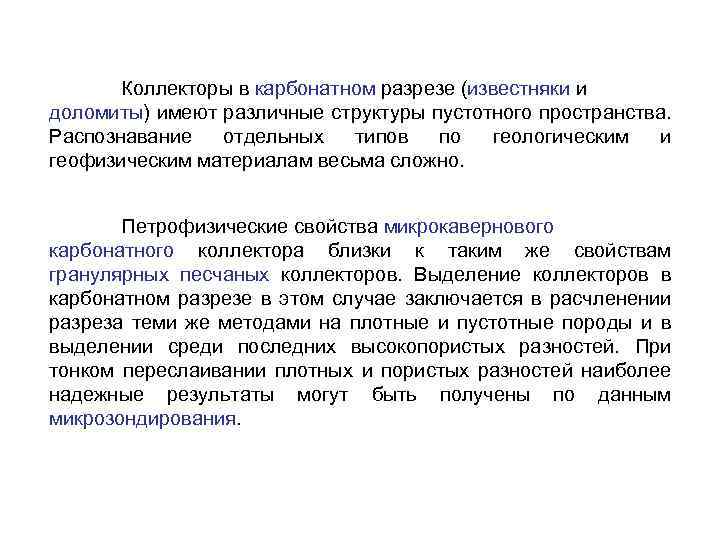 Коллекторы в карбонатном разрезе (известняки и доломиты) имеют различные структуры пустотного пространства. Распознавание отдельных типов по геологическим и геофизическим материалам весьма сложно.

Петрофизические свойства микрокавернового карбонатного коллектора близки к таким же свойствам гранулярных песчаных коллекторов. Выделение коллекторов в карбонатном разрезе в этом случае заключается в расчленении разреза теми же методами на плотные и пустотные породы и в выделении среди последних высокопористых разностей. При тонком переслаивании плотных и пористых разностей наиболее надежные результаты могут быть получены по данным микрозондирования.